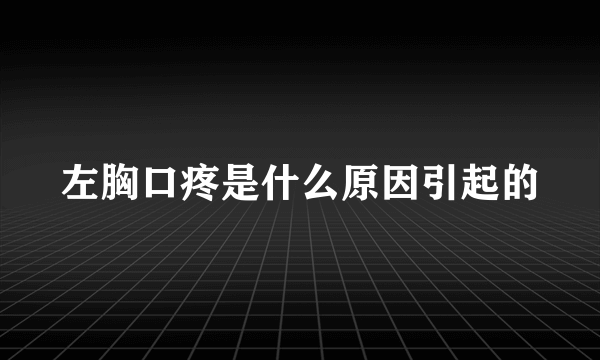 左胸口疼是什么原因引起的